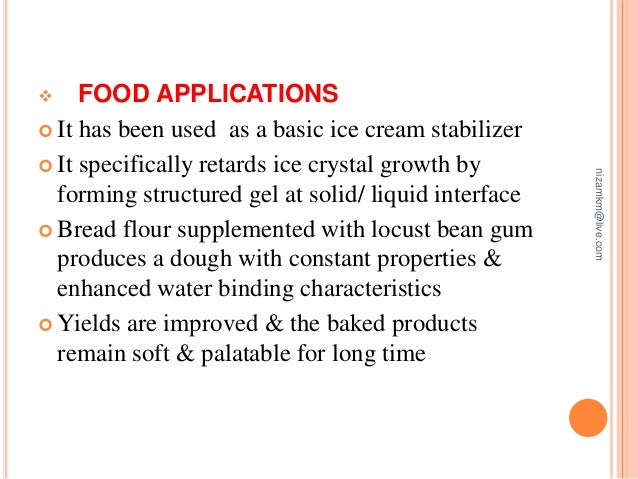 FOOD APPLICATIONS

It has been used as a basic ice cream stabilizer

It specifically retards ice crystal growth by forming structured gel at solid/ liquid interface

Bread flour supplemented with locust bean gum produces a dough with constant properties & enhanced water binding characteristics

Yields are improved & the baked products remain soft & palatable for long time

nizamkm@live.com